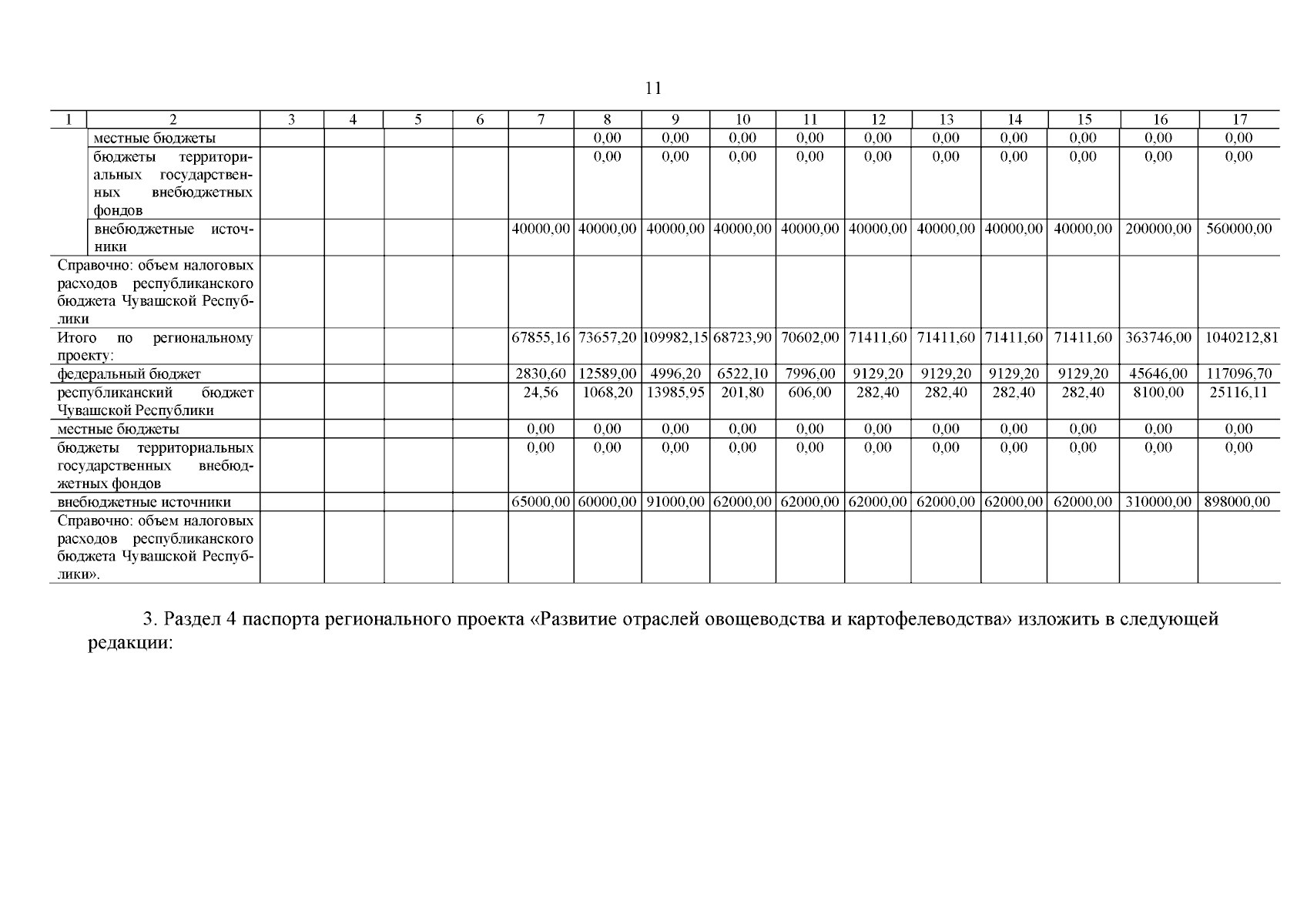 11

| 1 | 2 | 3 | 4 | 5 | 6 | 7 | 8 | 9 | 10 | 11 | 12 | 13 | 14 | 15 | 16 | 17 |
|---|---|---|---|---|---|---|---|---|---|---|---|---|---|---|---|---|
| | местные бюджеты | | | | | | 0,00 | 0,00 | 0,00 | 0,00 | 0,00 | 0,00 | 0,00 | 0,00 | 0,00 | 0,00 |
| | бюджеты территориальных государственных внебюджетных фондов | | | | | | 0,00 | 0,00 | 0,00 | 0,00 | 0,00 | 0,00 | 0,00 | 0,00 | 0,00 | 0,00 |
| | внебюджетные источники | | | | | 40000,00 | 40000,00 | 40000,00 | 40000,00 | 40000,00 | 40000,00 | 40000,00 | 40000,00 | 40000,00 | 200000,00 | 560000,00 |
| Справочно: объем налоговых расходов республиканского бюджета Чувашской Республики | | | | | | | | | | | | | | | | |
| Итого по региональному проекту: | | | | | | 67855,16 | 73657,20 | 109982,15 | 68723,90 | 70602,00 | 71411,60 | 71411,60 | 71411,60 | 71411,60 | 363746,00 | 1040212,81 |
| федеральный бюджет | | | | | | 2830,60 | 12589,00 | 4996,20 | 6522,10 | 7996,00 | 9129,20 | 9129,20 | 9129,20 | 9129,20 | 45646,00 | 117096,70 |
| республиканский бюджет Чувашской Республики | | | | | | 24,56 | 1068,20 | 13985,95 | 201,80 | 606,00 | 282,40 | 282,40 | 282,40 | 282,40 | 8100,00 | 25116,11 |
| местные бюджеты | | | | | | 0,00 | 0,00 | 0,00 | 0,00 | 0,00 | 0,00 | 0,00 | 0,00 | 0,00 | 0,00 | 0,00 |
| бюджеты территориальных государственных внебюджетных фондов | | | | | | 0,00 | 0,00 | 0,00 | 0,00 | 0,00 | 0,00 | 0,00 | 0,00 | 0,00 | 0,00 | 0,00 |
| внебюджетные источники | | | | | | 65000,00 | 60000,00 | 91000,00 | 62000,00 | 62000,00 | 62000,00 | 62000,00 | 62000,00 | 62000,00 | 310000,00 | 898000,00 |
| Справочно: объем налоговых расходов республиканского бюджета Чувашской Республики». | | | | | | | | | | | | | | | | |

3. Раздел 4 паспорта регионального проекта «Развитие отраслей овощеводства и картофелеводства» изложить в следующей редакции: